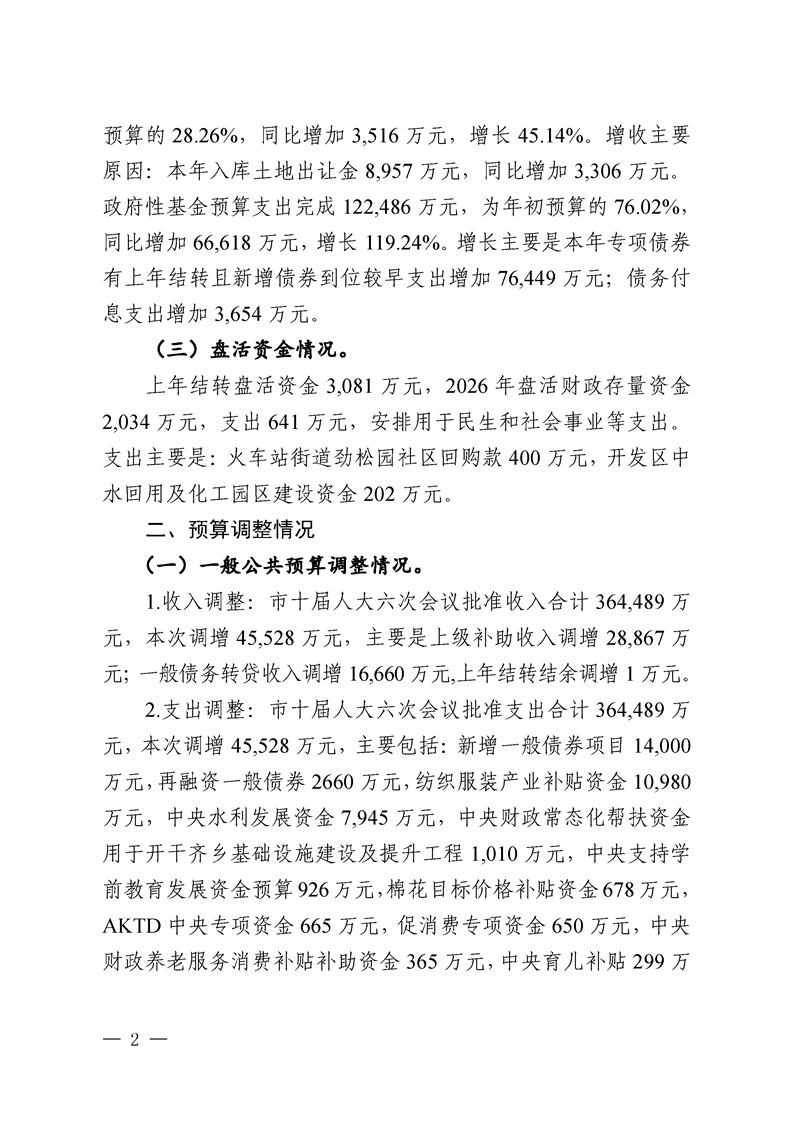 预算的 28.26%，同比增加 3,516 万元，增长 45.14%。增收主要原因：本年入库土地出让金 8,957 万元，同比增加 3,306 万元。政府性基金预算支出完成 122,486 万元，为年初预算的 76.02%，同比增加 66,618 万元，增长 119.24%。增长主要是本年专项债券有上年结转且新增债券到位较早支出增加 76,449 万元；债务付息支出增加 3,654 万元。

（三）盘活资金情况。

上年结转盘活资金 3,081 万元，2026 年盘活财政存量资金 2,034 万元，支出 641 万元，安排用于民生和社会事业等支出。支出主要是：火车站街道劲松园社区回购款 400 万元，开发区中水回用及化工园区建设资金 202 万元。

二、预算调整情况

（一）一般公共预算调整情况。

1.收入调整：市十届人大六次会议批准收入合计 364,489 万元，本次调增 45,528 万元，主要是上级补助收入调增 28,867 万元；一般债务转贷收入调增 16,660 万元,上年结转结余调增 1 万元。

2.支出调整：市十届人大六次会议批准支出合计 364,489 万元，本次调增 45,528 万元，主要包括：新增一般债券项目 14,000 万元，再融资一般债券 2660 万元，纺织服装产业补贴资金 10,980 万元，中央水利发展资金 7,945 万元，中央财政常态化帮扶资金用于开干齐乡基础设施建设及提升工程 1,010 万元，中央支持学前教育发展资金预算 926 万元，棉花目标价格补贴资金 678 万元，AKTD 中央专项资金 665 万元，促消费专项资金 650 万元，中央财政养老服务消费补贴补助资金 365 万元，中央育儿补贴 299 万

— 2 —